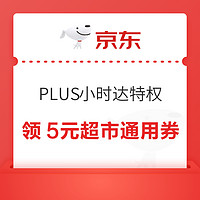 京东

PLUS小时达特权

领 5元超市通用券